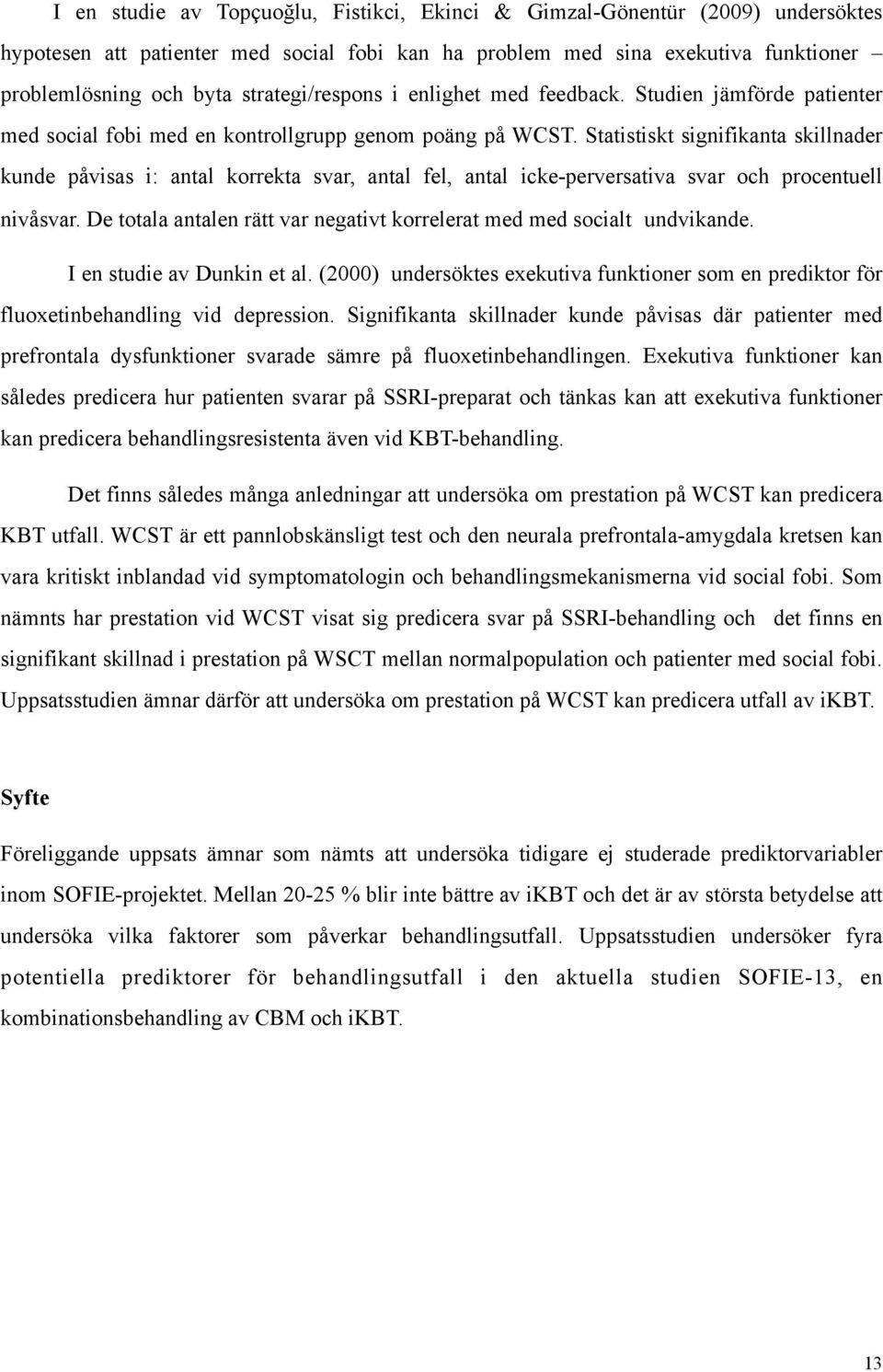 I en studie av Topçuoğlu, Fistikci, Ekinci & Gimzal-Gönentür (2009) undersöktes hypotesen att patienter med social fobi kan ha problem med sina exekutiva funktioner – problemlösning och byta strategi/respons i enlighet med feedback. Studien jämförde patienter med social fobi med en kontrollgrupp genom poäng på WCST. Statistiskt signifikanta skillnader kunde påvisas i: antal korrekta svar, antal fel, antal icke-perversativa svar och procentuell nivåsvar. De totala antalen rätt var negativt korrelerat med med socialt undvikande.

I en studie av Dunkin et al. (2000) undersöktes exekutiva funktioner som en prediktor för fluoxetinbehandling vid depression. Signifikanta skillnader kunde påvisas där patienter med prefrontala dysfunktioner svarade sämre på fluoxetinbehandlingen. Exekutiva funktioner kan således predicera hur patienten svarar på SSRI-preparat och tänkas kan att exekutiva funktioner kan predicera behandlingsresistenta även vid KBT-behandling.

Det finns således många anledningar att undersöka om prestation på WCST kan predicera KBT utfall. WCST är ett pannlobskänsligt test och den neurala prefrontala-amygdala kretsen kan vara kritiskt inblandad vid symptomatologin och behandlingsmekanismerna vid social fobi. Som nämnts har prestation vid WCST visat sig predicera svar på SSRI-behandling och det finns en signifikant skillnad i prestation på WSCT mellan normalpopulation och patienter med social fobi. Uppsatsstudien ämnar därför att undersöka om prestation på WCST kan predicera utfall av iKBT.

Syfte

Föreliggande uppsats ämnar som nämts att undersöka tidigare ej studerade prediktorvariabler inom SOFIE-projektet. Mellan 20-25 % blir inte bättre av iKBT och det är av största betydelse att undersöka vilka faktorer som påverkar behandlingsutfall. Uppsatsstudien undersöker fyra potentiella prediktorer för behandlingsutfall i den aktuella studien SOFIE-13, en kombinationsbehandling av CBM och iKBT.

13